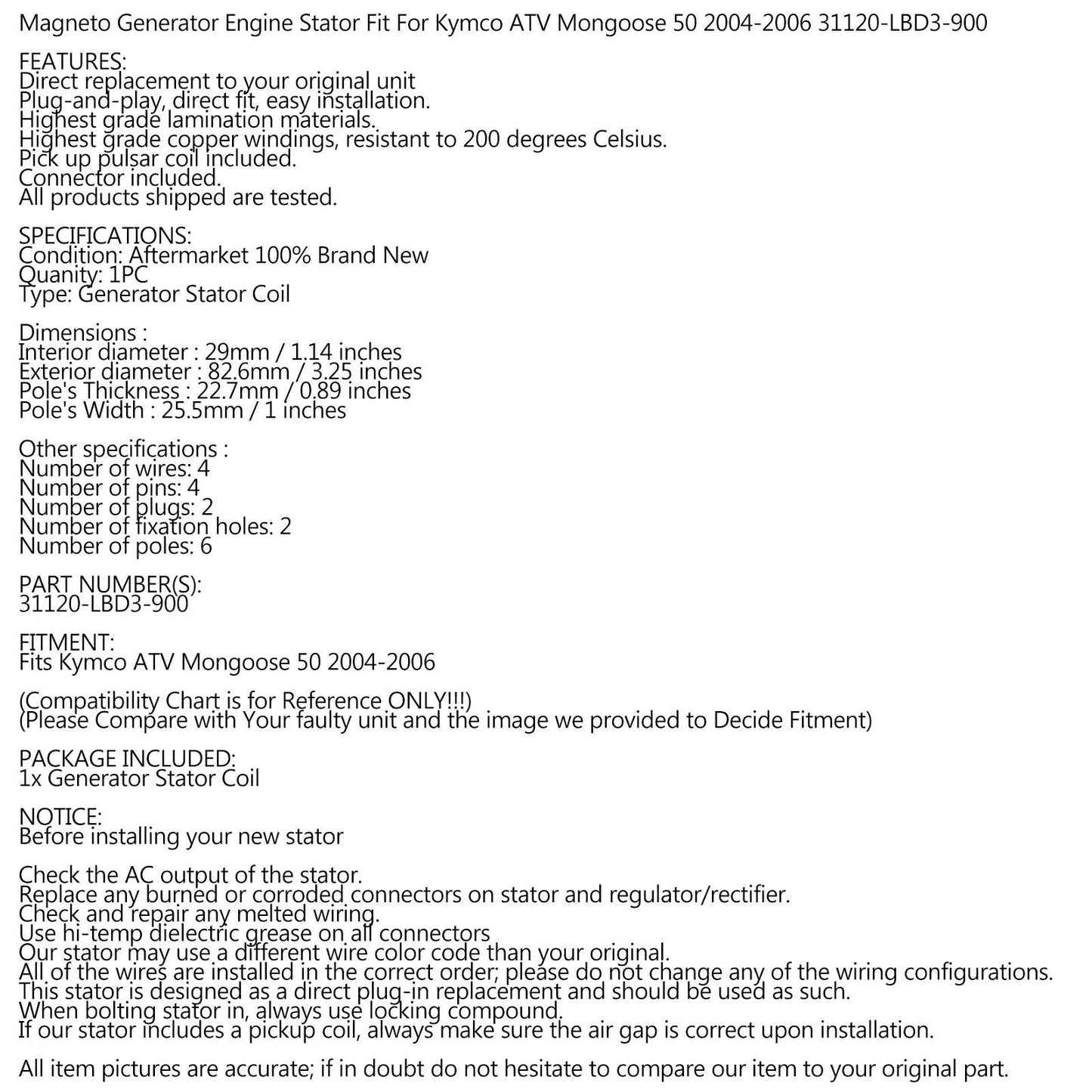 Magneto Generator Engine Stator Fit For Kymco ATV Mongoose 50 2004-2006 31120-LBD3-900

FEATURES:
Direct replacement to your original unit
Plug-and-play, direct fit, easy installation.
Highest grade lamination materials.
Highest grade copper windings, resistant to 200 degrees Celsius.
Pick up pulsar coil included.
Connector included.
All products shipped are tested.

SPECIFICATIONS:
Condition: Aftermarket 100% Brand New
Quanity: 1PC
Type: Generator Stator Coil

Dimensions :
Interior diameter : 29mm / 1.14 inches
Exterior diameter : 82.6mm / 3.25 inches
Pole's Thickness : 22.7mm / 0.89 inches
Pole's Width : 25.5mm / 1 inches

Other specifications :
Number of wires: 4
Number of pins: 4
Number of plugs: 2
Number of fixation holes: 2
Number of poles: 6

PART NUMBER(S):
31120-LBD3-900

FITMENT:
Fits Kymco ATV Mongoose 50 2004-2006

(Compatibility Chart is for Reference ONLY!!!)
(Please Compare with Your faulty unit and the image we provided to Decide Fitment)

PACKAGE INCLUDED:
1x Generator Stator Coil

NOTICE:
Before installing your new stator

Check the AC output of the stator.
Replace any burned or corroded connectors on stator and regulator/rectifier.
Check and repair any melted wiring.
Use hi-temp dielectric grease on all connectors
Our stator may use a different wire color code than your original.
All of the wires are installed in the correct order; please do not change any of the wiring configurations.
This stator is designed as a direct plug-in replacement and should be used as such.
When bolting stator in, always use locking compound.
If our stator includes a pickup coil, always make sure the air gap is correct upon installation.

All item pictures are accurate; if in doubt do not hesitate to compare our item to your original part.